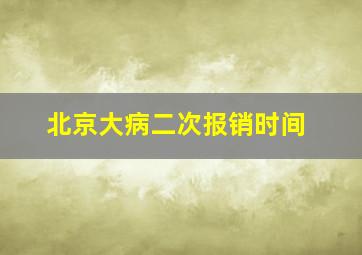 北京大病二次报销时间